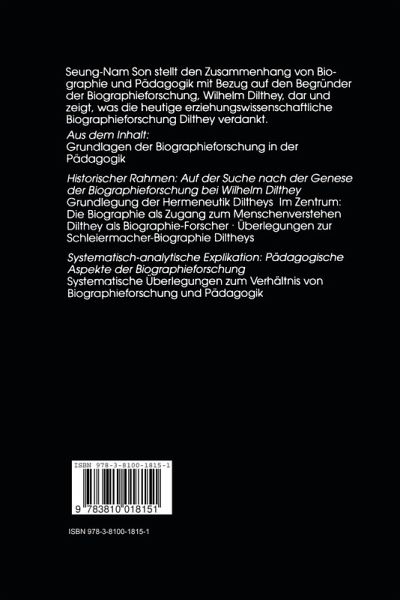 Seung-Nam Son stellt den Zusammenhang von Biographie und Pädagogik mit Bezug auf den Begründer der Biographieforschung, Wilhelm Dilthey, dar und zeigt, was die heutige erziehungswissenschaftliche Biographieforschung Dilthey verdankt.

Aus dem Inhalt:
Grundlagen der Biographieforschung in der Pädagogik

Historischer Rahmen: Auf der Suche nach der Genese der Biographieforschung bei Wilhelm Dilthey
Grundlegung der Hermeneutik Diltheys Im Zentrum: Die Biographie als Zugang zum Menschenverstehen Dilthey als Biographie-Forscher · Überlegungen zur Schleiermacher-Biographie Diltheys

Systematisch-analytische Explikation: Pädagogische Aspekte der Biographieforschung
Systematische Überlegungen zum Verhältnis von Biographieforschung und Pädagogik

ISBN 978-3-8100-1815-1

9 783810 018151

ISBN 978-3-8100-1815-1